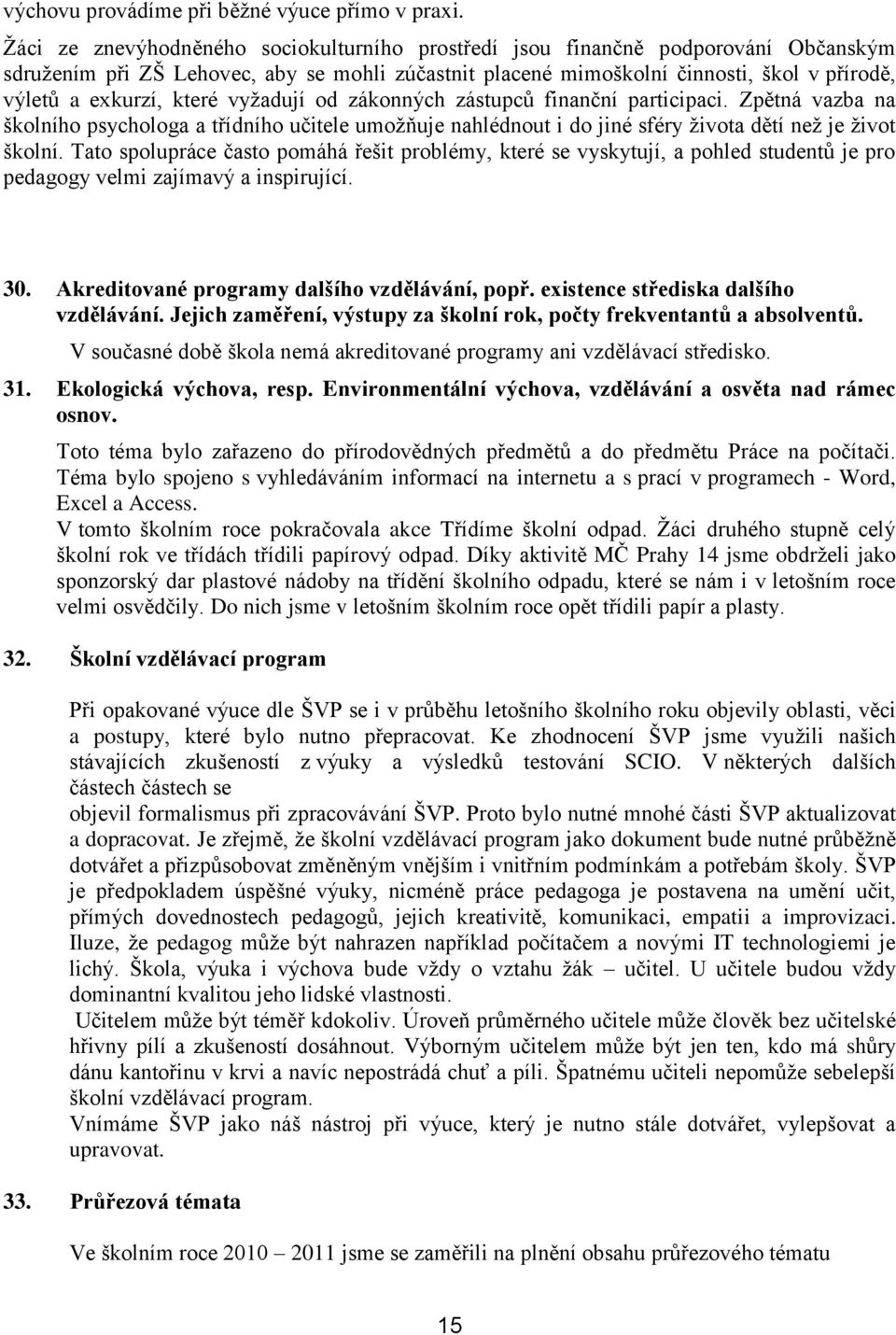 výchovu provádíme při běžné výuce přímo v praxi.

Žáci ze znevýhodněného sociokulturního prostředí jsou finančně podporování Občanským sdružením při ZŠ Lehovec, aby se mohli zúčastnit placené mimoškolní činnosti, škol v přírodě, výletů a exkurzí, které vyžadují od zákonných zástupců finanční participaci. Zpětná vazba na školního psychologa a třídního učitele umožňuje nahlédnout i do jiné sféry života dětí než je život školní. Tato spolupráce často pomáhá řešit problémy, které se vyskytují, a pohled studentů je pro pedagogy velmi zajímavý a inspirující.

30. Akreditované programy dalšího vzdělávání, popř. existence střediska dalšího vzdělávání. Jejich zaměření, výstupy za školní rok, počty frekventantů a absolventů.

V současné době škola nemá akreditované programy ani vzdělávací středisko.

31. Ekologická výchova, resp. Environmentální výchova, vzdělávání a osvěta nad rámec osnov.

Toto téma bylo zařazeno do přírodovědných předmětů a do předmětu Práce na počítači. Téma bylo spojeno s vyhledáváním informací na internetu a s prací v programech - Word, Excel a Access.
V tomto školním roce pokračovala akce Třídíme školní odpad. Žáci druhého stupně celý školní rok ve třídách třídili papírový odpad. Díky aktivitě MČ Prahy 14 jsme obdrželi jako sponzorský dar plastové nádoby na třídění školního odpadu, které se nám i v letošním roce velmi osvědčily. Do nich jsme v letošním školním roce opět třídili papír a plasty.

32. Školní vzdělávací program

Při opakované výuce dle ŠVP se i v průběhu letošního školního roku objevily oblasti, věci a postupy, které bylo nutno přepracovat. Ke zhodnocení ŠVP jsme využili našich stávajících zkušeností z výuky a výsledků testování SCIO. V některých dalších částech částech se
objevil formalismus při zpracovávání ŠVP. Proto bylo nutné mnohé části ŠVP aktualizovat a dopracovat. Je zřejmě, že školní vzdělávací program jako dokument bude nutné průběžně dotvářet a přizpůsobovat změněným vnějším i vnitřním podmínkám a potřebám školy. ŠVP je předpokladem úspěšné výuky, nicméně práce pedagoga je postavena na umění učit, přímých dovednostech pedagogů, jejich kreativitě, komunikaci, empatii a improvizaci. Iluze, že pedagog může být nahrazen například počítačem a novými IT technologiemi je lichý. Škola, výuka i výchova bude vždy o vztahu žák – učitel. U učitele budou vždy dominantní kvalitou jeho lidské vlastnosti.
Učitelem může být téměř kdokoliv. Úroveň průměrného učitele může člověk bez učitelské hřivny pílí a zkušeností dosáhnout. Výborným učitelem může být jen ten, kdo má shůry dánu kantořinu v krvi a navíc nepostrádá chuť a píli. Špatnému učiteli nepomůže sebelepší školní vzdělávací program.
Vnímáme ŠVP jako náš nástroj při výuce, který je nutno stále dotvářet, vylepšovat a upravovat.

33. Průřezová témata

Ve školním roce 2010 – 2011 jsme se zaměřili na plnění obsahu průřezového tématu

15